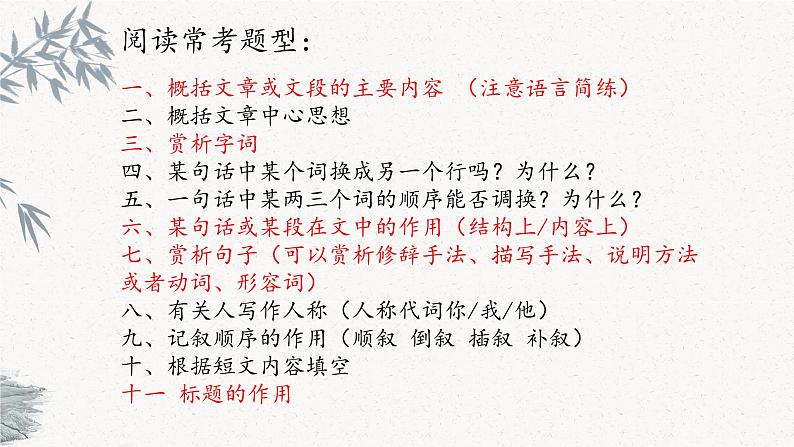 阅读常考题型：

一、概括文章或文段的主要内容 （注意语言简练）
二、概括文章中心思想
三、赏析字词
四、某句话中某个词换成另一个行吗？为什么？
五、一句话中某两三个词的顺序能否调换？为什么？
六、某句话或某段在文中的作用（结构上/内容上）
七、赏析句子（可以赏析修辞手法、描写手法、说明方法或者动词、形容词）
八、有关人写作人称（人称代词你/我/他）
九、记叙顺序的作用（顺叙 倒叙 插叙 补叙）
十、根据短文内容填空
十一 标题的作用